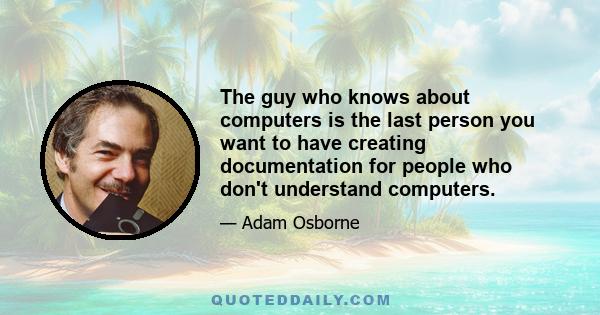 The guy who knows about computers is the last person you want to have creating documentation for people who don't understand computers.

— Adam Osborne

QUOTEDDAILY.COM